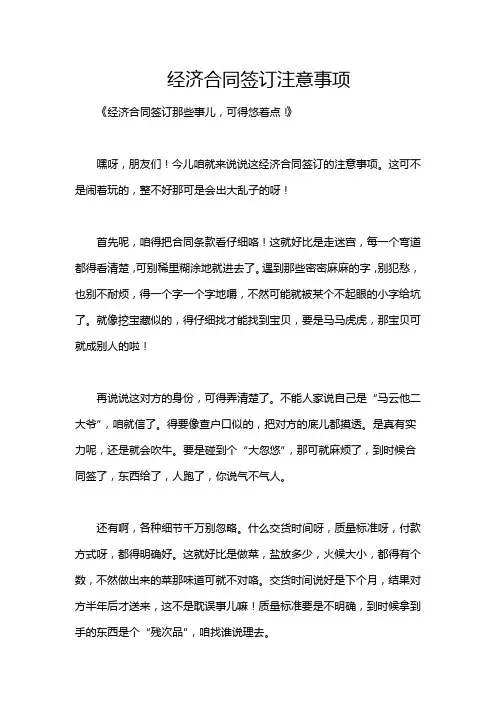 经济合同签订注意事项

《经济合同签订那些事儿，可得悠着点！》

嘿呀，朋友们！今儿咱就来说说这经济合同签订的注意事项。这可不是闹着玩的，整不好那可是会出大乱子的呀！

首先呢，咱得把合同条款看仔细咯！这就好比是走迷宫，每一个弯道都得看清楚，可别稀里糊涂地就进去了。遇到那些密密麻麻的字，别犯愁，也别不耐烦，得一个字一个字地嚼，不然可能就被某个不起眼的小字给坑了。就像挖宝藏似的，得仔细找才能找到宝贝，要是马马虎虎，那宝贝可就成别人的啦！

再说说这对方的身份，可得弄清楚了。不能人家说自己是“马云他二大爷”，咱就信了。得要像查户口似的，把对方的底儿都摸透。是真有实力呢，还是就会吹牛。要是碰到个“大忽悠”，那可就麻烦了，到时候合同签了，东西给了，人跑了，你说气不气人。

还有啊，各种细节千万别忽略。什么交货时间呀，质量标准呀，付款方式呀，都得明确好。这就好比是做菜，盐放多少，火候大小，都得有个数，不然做出来的菜那味道可就不对咯。交货时间说好是下个月，结果对方半年后才送来，这不是耽误事儿嘛！质量标准要是不明确，到时候拿到手的东西是个“残次品”，咱找谁说理去。